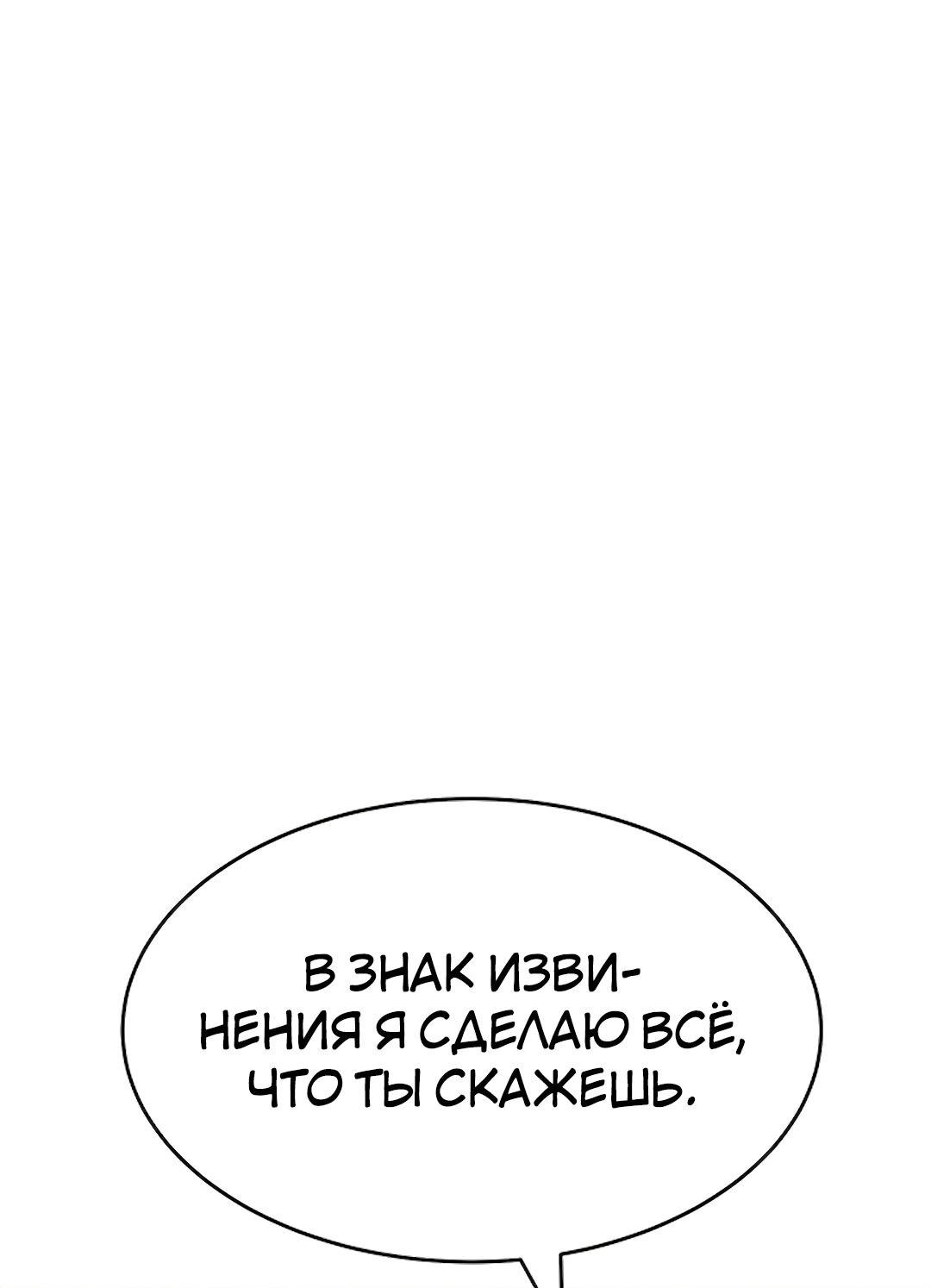 В ЗНАК ИЗВИНЕНИЯ Я СДЕЛАЮ ВСЁ, ЧТО ТЫ СКАЖЕШЬ.